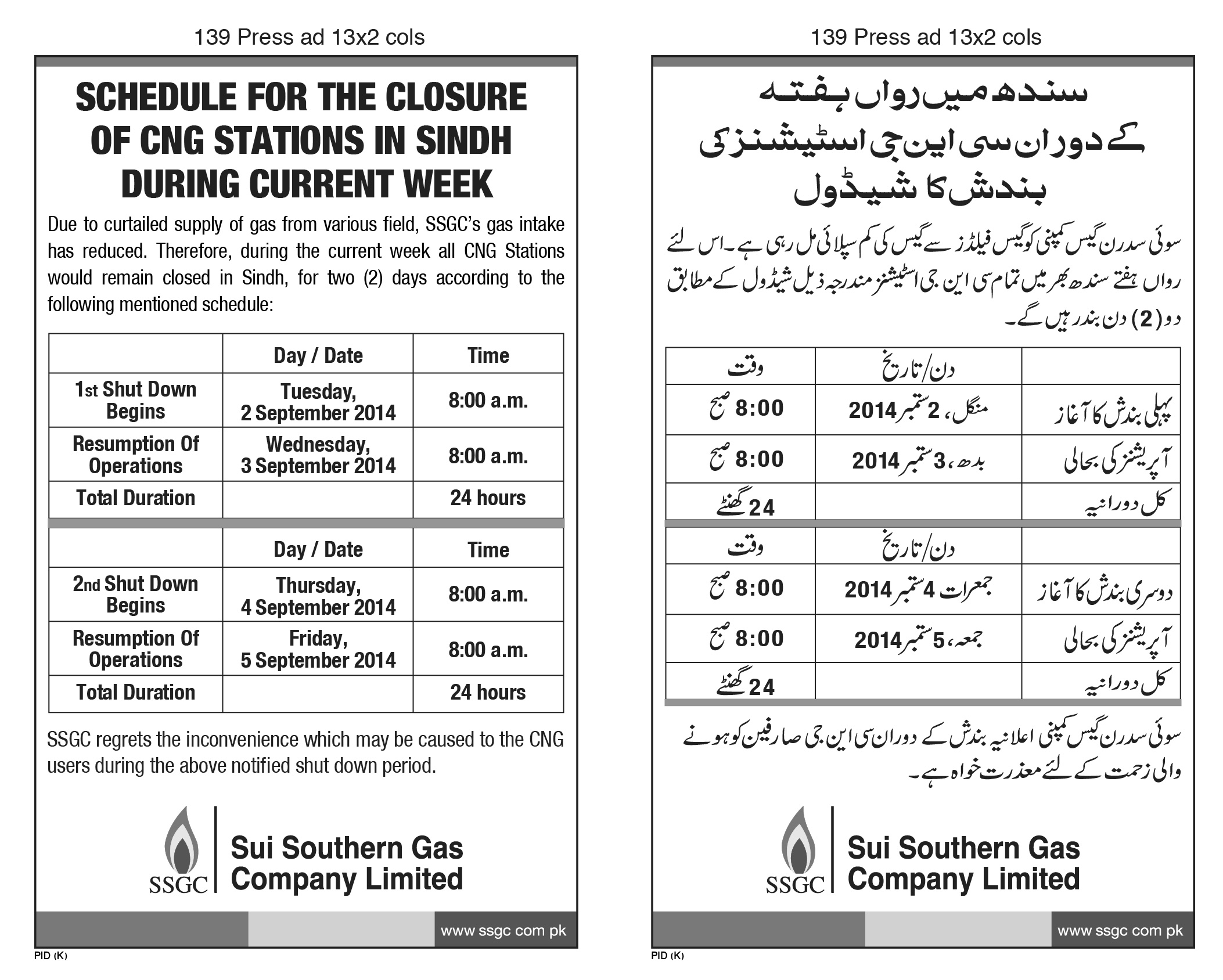 139 Press ad 13x2 cols

SCHEDULE FOR THE CLOSURE OF CNG STATIONS IN SINDH DURING CURRENT WEEK

Due to curtailed supply of gas from various field, SSGC's gas intake has reduced. Therefore, during the current week all CNG Stations would remain closed in Sindh, for two (2) days according to the following mentioned schedule:

| | Day / Date | Time |
|---|---|---|
| 1st Shut Down Begins | Tuesday, 2 September 2014 | 8:00 a.m. |
| Resumption Of Operations | Wednesday, 3 September 2014 | 8:00 a.m. |
| Total Duration | | 24 hours |

| | Day / Date | Time |
|---|---|---|
| 2nd Shut Down Begins | Thursday, 4 September 2014 | 8:00 a.m. |
| Resumption Of Operations | Friday, 5 September 2014 | 8:00 a.m. |
| Total Duration | | 24 hours |

SSGC regrets the inconvenience which may be caused to the CNG users during the above notified shut down period.

SSGC
Sui Southern Gas Company Limited

www ssgc com pk

PID (K)

139 Press ad 13x2 cols

سندھ میں رواں ہفتہ کے دوران سی این جی اسٹیشنز کی بندش کا شیڈول

سوئی سدرن گیس کمپنی کو گیس فیلڈز سے گیس کی کم سپلائی مل رہی ہے۔ اس لئے رواں ہفتے سندھ بھر میں تمام سی این جی اسٹیشنز مندرجہ ذیل شیڈول کے مطابق دو (2) دن بند رہیں گے۔

| | دن/تاریخ | وقت |
|---|---|---|
| پہلی بندش کا آغاز | منگل، 2 ستمبر 2014 | 8:00 صبح |
| آپریشنز کی بحالی | بدھ، 3 ستمبر 2014 | 8:00 صبح |
| کل دورانیہ | | 24 گھنٹے |

| | دن/تاریخ | وقت |
|---|---|---|
| دوسری بندش کا آغاز | جمعرات 4 ستمبر 2014 | 8:00 صبح |
| آپریشنز کی بحالی | جمعہ، 5 ستمبر 2014 | 8:00 صبح |
| کل دورانیہ | | 24 گھنٹے |

سوئی سدرن گیس کمپنی اعلانیہ بندش کے دوران سی این جی صارفین کو ہونے والی زحمت کے لئے معذرت خواہ ہے۔

SSGC
Sui Southern Gas Company Limited

www ssgc com pk

PID (K)